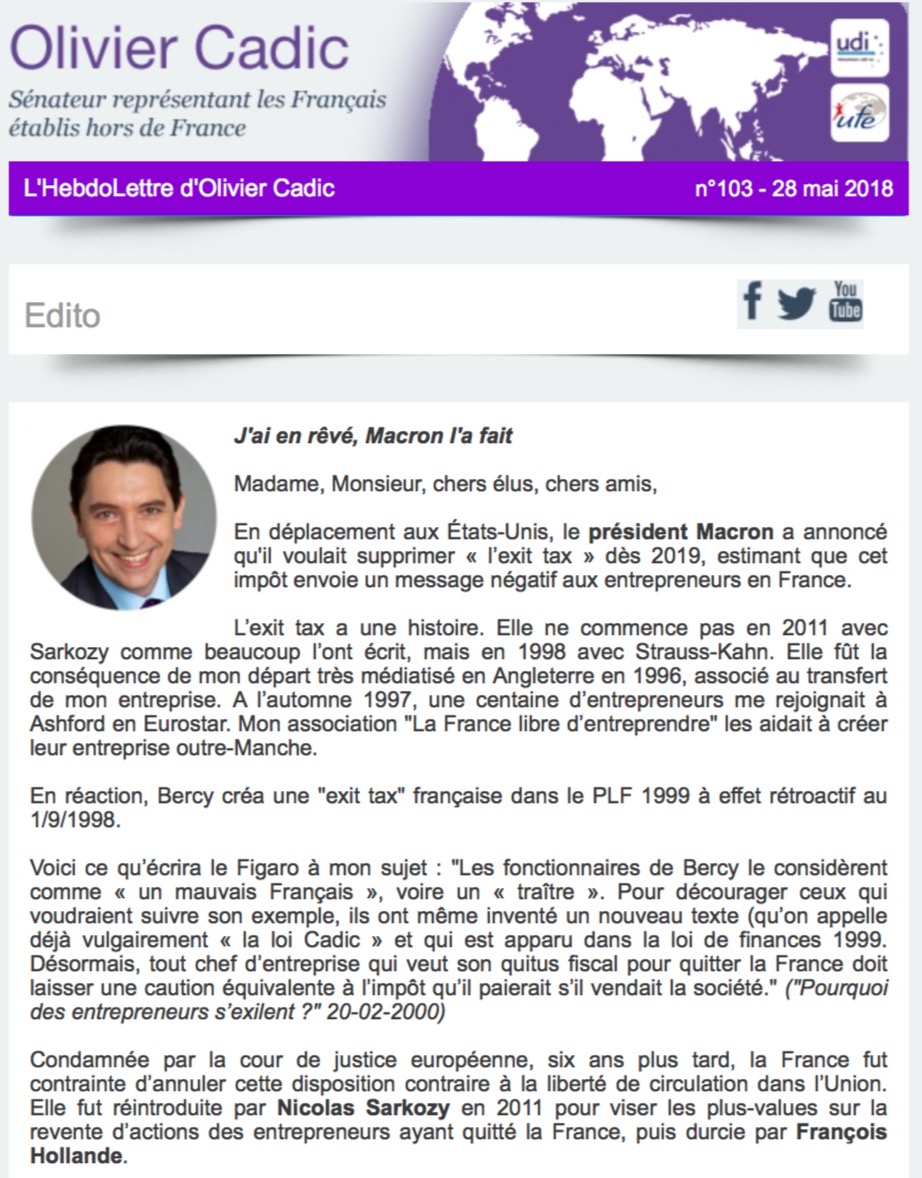 Olivier Cadic

Sénateur représentant les Français établis hors de France

udi

ufe

L'HebdoLettre d'Olivier Cadic

n°103 - 28 mai 2018

Edito

You Tube

J'ai en rêvé, Macron l'a fait

Madame, Monsieur, chers élus, chers amis,

En déplacement aux États-Unis, le président Macron a annoncé qu'il voulait supprimer « l'exit tax » dès 2019, estimant que cet impôt envoie un message négatif aux entrepreneurs en France.

L'exit tax a une histoire. Elle ne commence pas en 2011 avec Sarkozy comme beaucoup l'ont écrit, mais en 1998 avec Strauss-Kahn. Elle fût la conséquence de mon départ très médiatisé en Angleterre en 1996, associé au transfert de mon entreprise. A l'automne 1997, une centaine d'entrepreneurs me rejoignait à Ashford en Eurostar. Mon association "La France libre d'entreprendre" les aidait à créer leur entreprise outre-Manche.

En réaction, Bercy créa une "exit tax" française dans le PLF 1999 à effet rétroactif au 1/9/1998.

Voici ce qu'écrira le Figaro à mon sujet : "Les fonctionnaires de Bercy le considèrent comme « un mauvais Français », voire un « traître ». Pour décourager ceux qui voudraient suivre son exemple, ils ont même inventé un nouveau texte (qu'on appelle déjà vulgairement « la loi Cadic » et qui est apparu dans la loi de finances 1999. Désormais, tout chef d'entreprise qui veut son quitus fiscal pour quitter la France doit laisser une caution équivalente à l'impôt qu'il paierait s'il vendait la société." ("Pourquoi des entrepreneurs s'exilent ?" 20-02-2000)

Condamnée par la cour de justice européenne, six ans plus tard, la France fut contrainte d'annuler cette disposition contraire à la liberté de circulation dans l'Union. Elle fut réintroduite par Nicolas Sarkozy en 2011 pour viser les plus-values sur la revente d'actions des entrepreneurs ayant quitté la France, puis durcie par François Hollande.